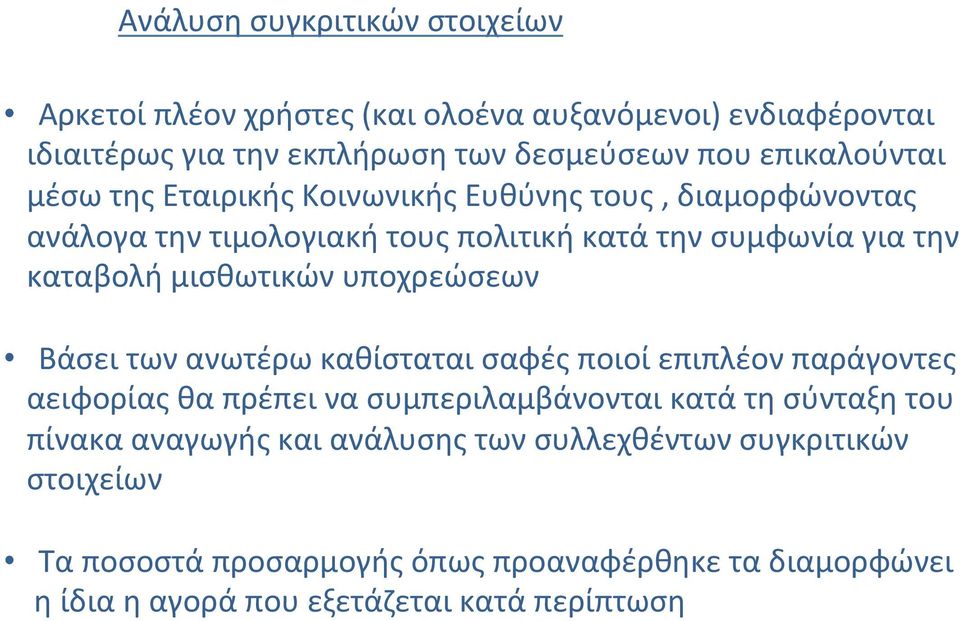 Ανάλυση συγκριτικών στοιχείων

• Αρκετοί πλέον χρήστες (και ολοένα αυξανόμενοι) ενδιαφέρονται ιδιαιτέρως για την εκπλήρωση των δεσμεύσεων που επικαλούνται μέσω της Εταιρικής Κοινωνικής Ευθύνης τους , διαμορφώνοντας ανάλογα την τιμολογιακή τους πολιτική κατά την συμφωνία για την καταβολή μισθωτικών υποχρεώσεων

• Βάσει των ανωτέρω καθίσταται σαφές ποιοί επιπλέον παράγοντες αειφορίας θα πρέπει να συμπεριλαμβάνονται κατά τη σύνταξη του πίνακα αναγωγής και ανάλυσης των συλλεχθέντων συγκριτικών στοιχείων

• Τα ποσοστά προσαρμογής όπως προαναφέρθηκε τα διαμορφώνει η ίδια η αγορά που εξετάζεται κατά περίπτωση